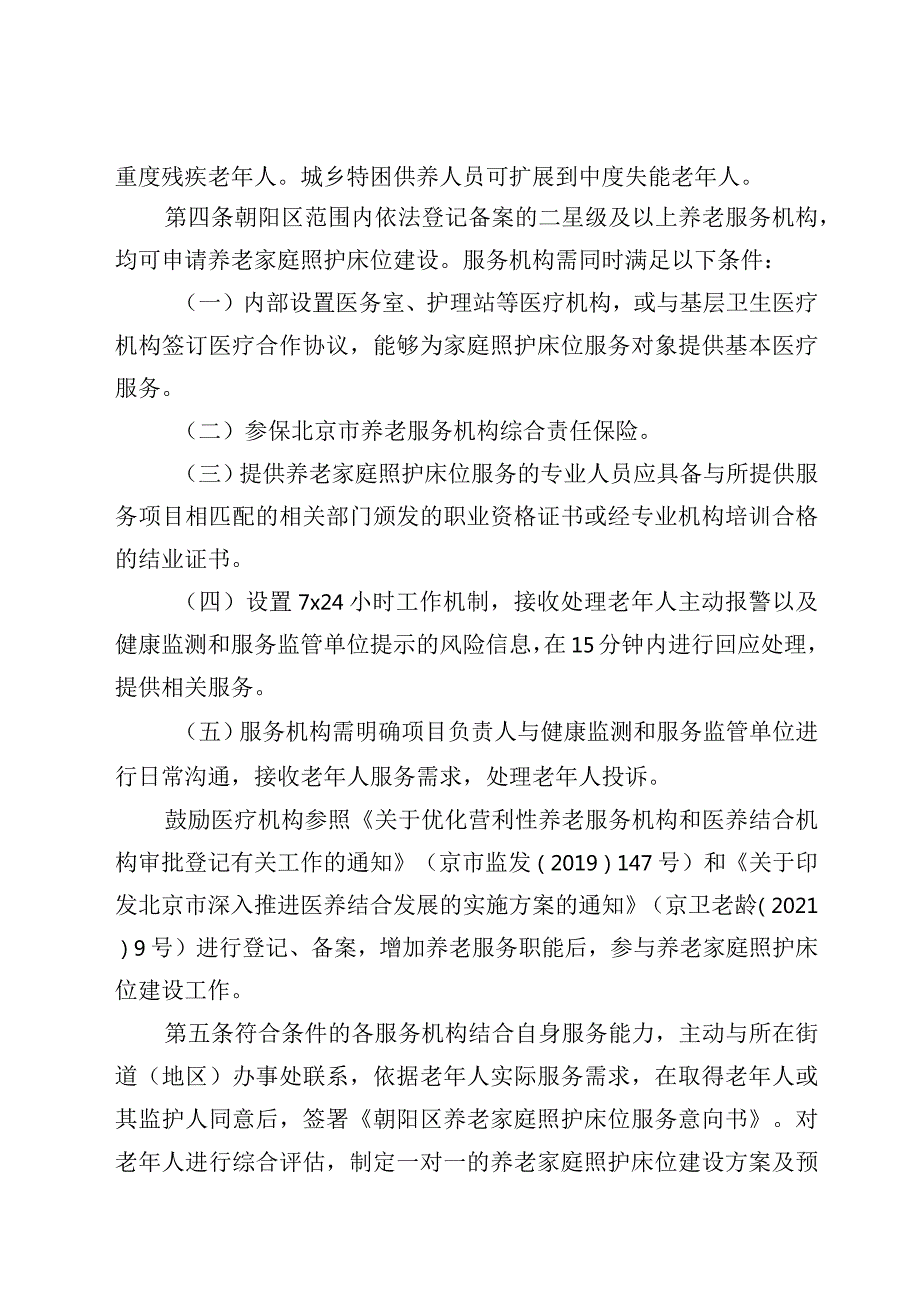 重度残疾老年人。城乡特困供养人员可扩展到中度失能老年人。

第四条朝阳区范围内依法登记备案的二星级及以上养老服务机构，均可申请养老家庭照护床位建设。服务机构需同时满足以下条件：

（一）内部设置医务室、护理站等医疗机构，或与基层卫生医疗机构签订医疗合作协议，能够为家庭照护床位服务对象提供基本医疗服务。

（二）参保北京市养老服务机构综合责任保险。

（三）提供养老家庭照护床位服务的专业人员应具备与所提供服务项目相匹配的相关部门颁发的职业资格证书或经专业机构培训合格的结业证书。

（四）设置7x24小时工作机制，接收处理老年人主动报警以及健康监测和服务监管单位提示的风险信息，在15分钟内进行回应处理，提供相关服务。

（五）服务机构需明确项目负责人与健康监测和服务监管单位进行日常沟通，接收老年人服务需求，处理老年人投诉。

鼓励医疗机构参照《关于优化营利性养老服务机构和医养结合机构审批登记有关工作的通知》（京市监发（2019）147号）和《关于印发北京市深入推进医养结合发展的实施方案的通知》（京卫老龄（2021）9号）进行登记、备案，增加养老服务职能后，参与养老家庭照护床位建设工作。

第五条符合条件的各服务机构结合自身服务能力，主动与所在街道（地区）办事处联系，依据老年人实际服务需求，在取得老年人或其监护人同意后，签署《朝阳区养老家庭照护床位服务意向书》。对老年人进行综合评估，制定一对一的养老家庭照护床位建设方案及预